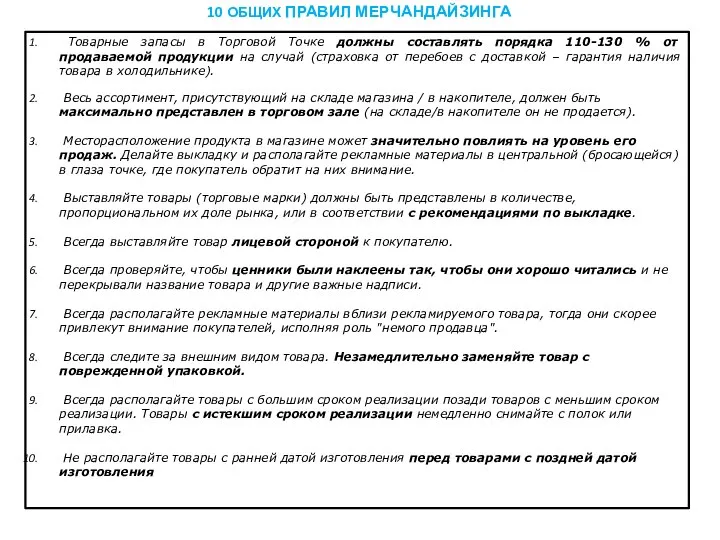 10 ОБЩИХ ПРАВИЛ МЕРЧАНДАЙЗИНГА

1. Товарные запасы в Торговой Точке должны составлять порядка 110-130 % от продаваемой продукции на случай (страховка от перебоев с доставкой – гарантия наличия товара в холодильнике).

2. Весь ассортимент, присутствующий на складе магазина / в накопителе, должен быть максимально представлен в торговом зале (на складе/в накопителе он не продается).

3. Месторасположение продукта в магазине может значительно повлиять на уровень его продаж. Делайте выкладку и располагайте рекламные материалы в центральной (бросающейся) в глаза точке, где покупатель обратит на них внимание.

4. Выставляйте товары (торговые марки) должны быть представлены в количестве, пропорциональном их доле рынка, или в соответствии с рекомендациями по выкладке.

5. Всегда выставляйте товар лицевой стороной к покупателю.

6. Всегда проверяйте, чтобы ценники были наклеены так, чтобы они хорошо читались и не перекрывали название товара и другие важные надписи.

7. Всегда располагайте рекламные материалы вблизи рекламируемого товара, тогда они скорее привлекут внимание покупателей, исполняя роль "немого продавца".

8. Всегда следите за внешним видом товара. Незамедлительно заменяйте товар с поврежденной упаковкой.

9. Всегда располагайте товары с большим сроком реализации позади товаров с меньшим сроком реализации. Товары с истекшим сроком реализации немедленно снимайте с полок или прилавка.

10. Не располагайте товары с ранней датой изготовления перед товарами с поздней датой изготовления